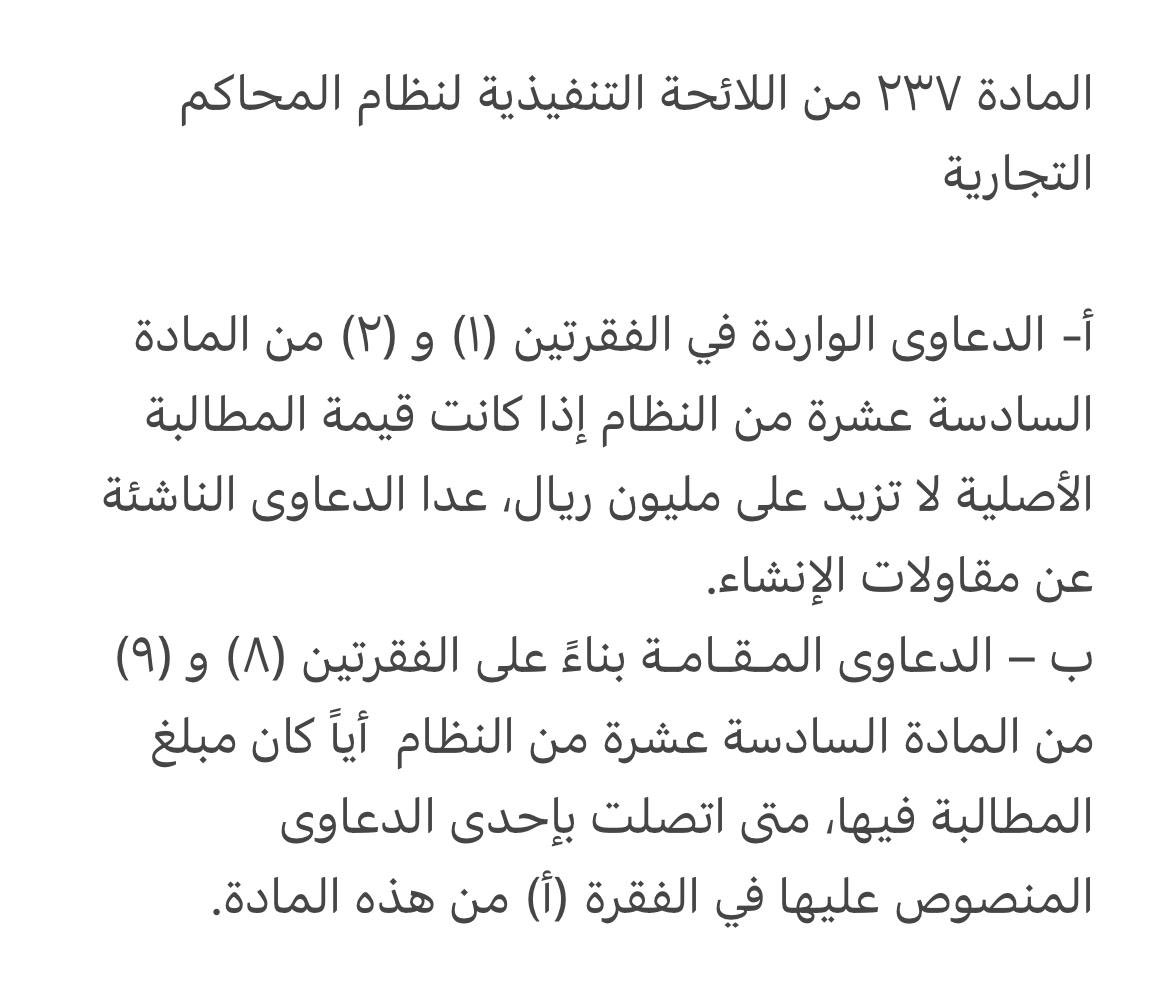 المادة ٢٣٧ من اللائحة التنفيذية لنظام المحاكم التجارية

أ- الدعاوى الواردة في الفقرتين (١) و (٢) من المادة السادسة عشرة من النظام إذا كانت قيمة المطالبة الأصلية لا تزيد على مليون ريال، عدا الدعاوى الناشئة عن مقاولات الإنشاء.
ب – الدعاوى المـقـامـة بناءً على الفقرتين (٨) و (٩) من المادة السادسة عشرة من النظام أياً كان مبلغ المطالبة فيها، متى اتصلت بإحدى الدعاوى المنصوص عليها في الفقرة (أ) من هذه المادة.